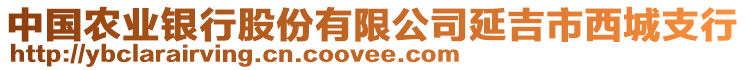 中国农业银行股份有限公司延吉市西城支行
http://ybclarairving.cn.coovee.com